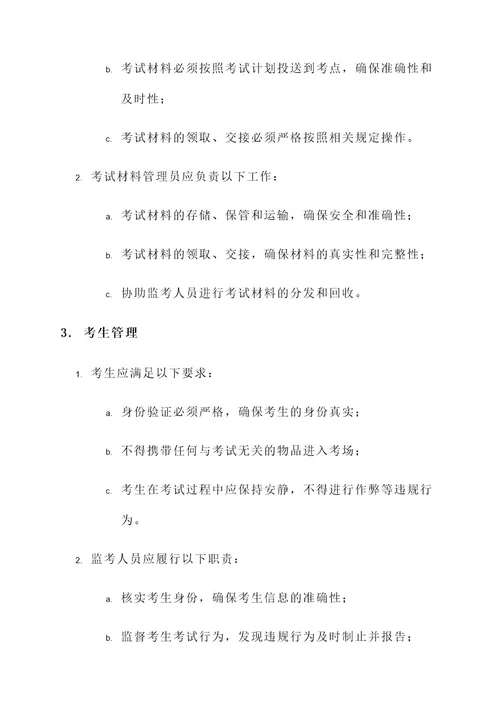 b. 考试材料必须按照考试计划投送到考点，确保准确性和及时性；

c. 考试材料的领取、交接必须严格按照相关规定操作。

2. 考试材料管理员应负责以下工作：

a. 考试材料的存储、保管和运输，确保安全和准确性；

b. 考试材料的领取、交接，确保材料的真实性和完整性；

c. 协助监考人员进行考试材料的分发和回收。

3. 考生管理

1. 考生应满足以下要求：

a. 身份验证必须严格，确保考生的身份真实；

b. 不得携带任何与考试无关的物品进入考场；

c. 考生在考试过程中应保持安静，不得进行作弊等违规行为。

2. 监考人员应履行以下职责：

a. 核实考生身份，确保考生信息的准确性；

b. 监督考生考试行为，发现违规行为及时制止并报告；